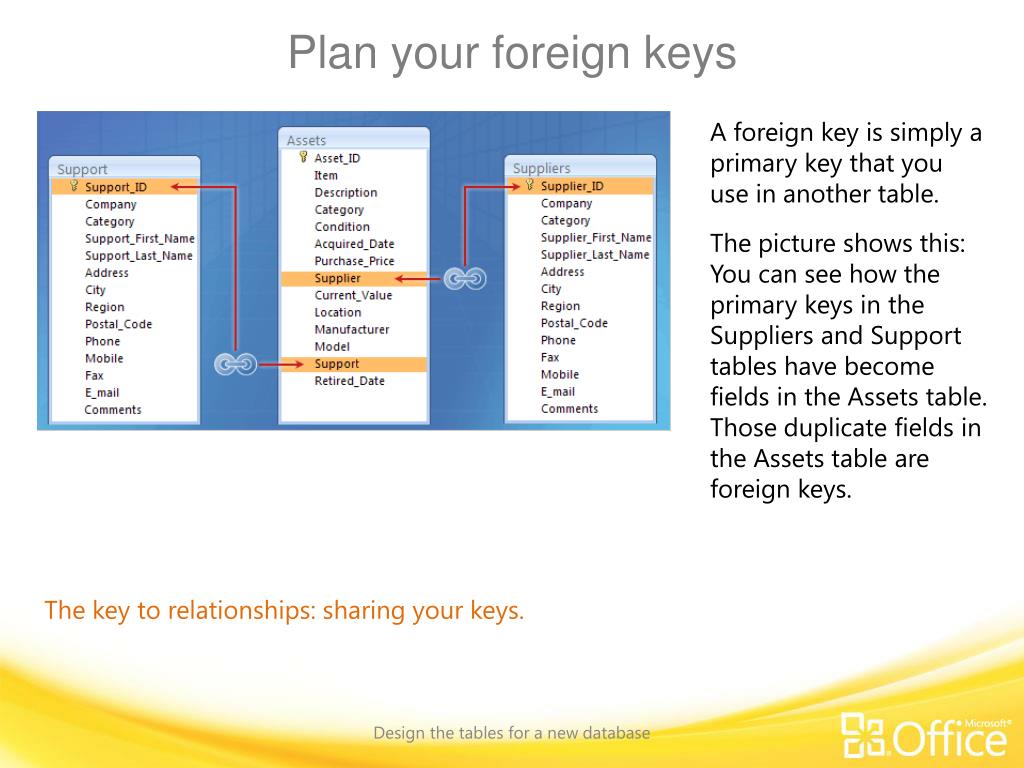 Plan your foreign keys

Support
Support_ID
Company
Category
Support_First_Name
Support_Last_Name
Address
City
Region
Postal_Code
Phone
Mobile
Fax
E_mail
Comments

Assets
Asset_ID
Item
Description
Category
Condition
Acquired_Date
Purchase_Price
Supplier
Current_Value
Location
Manufacturer
Model
Support
Retired_Date

Suppliers
Supplier_ID
Company
Category
Supplier_First_Name
Supplier_Last_Name
Address
City
Region
Postal_Code
Phone
Fax
Mobile
E_mail
Comments

A foreign key is simply a primary key that you use in another table.

The picture shows this: You can see how the primary keys in the Suppliers and Support tables have become fields in the Assets table. Those duplicate fields in the Assets table are foreign keys.

The key to relationships: sharing your keys.

Design the tables for a new database

Microsoft® Office